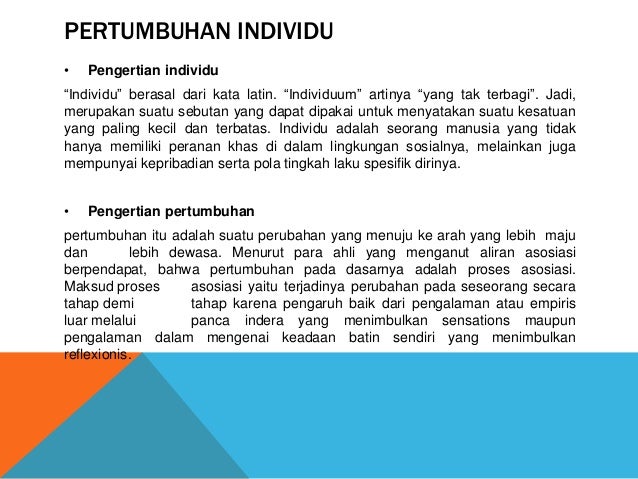 PERTUMBUHAN INDIVIDU

• Pengertian individu

“Individu” berasal dari kata latin. “Individuum” artinya “yang tak terbagi”. Jadi, merupakan suatu sebutan yang dapat dipakai untuk menyatakan suatu kesatuan yang paling kecil dan terbatas. Individu adalah seorang manusia yang tidak hanya memiliki peranan khas di dalam lingkungan sosialnya, melainkan juga mempunyai kepribadian serta pola tingkah laku spesifik dirinya.

• Pengertian pertumbuhan

pertumbuhan itu adalah suatu perubahan yang menuju ke arah yang lebih maju dan lebih dewasa. Menurut para ahli yang menganut aliran asosiasi berpendapat, bahwa pertumbuhan pada dasarnya adalah proses asosiasi. Maksud proses asosiasi yaitu terjadinya perubahan pada seseorang secara tahap demi tahap karena pengaruh baik dari pengalaman atau empiris luar melalui panca indera yang menimbulkan sensations maupun pengalaman dalam mengenai keadaan batin sendiri yang menimbulkan reflexionis.